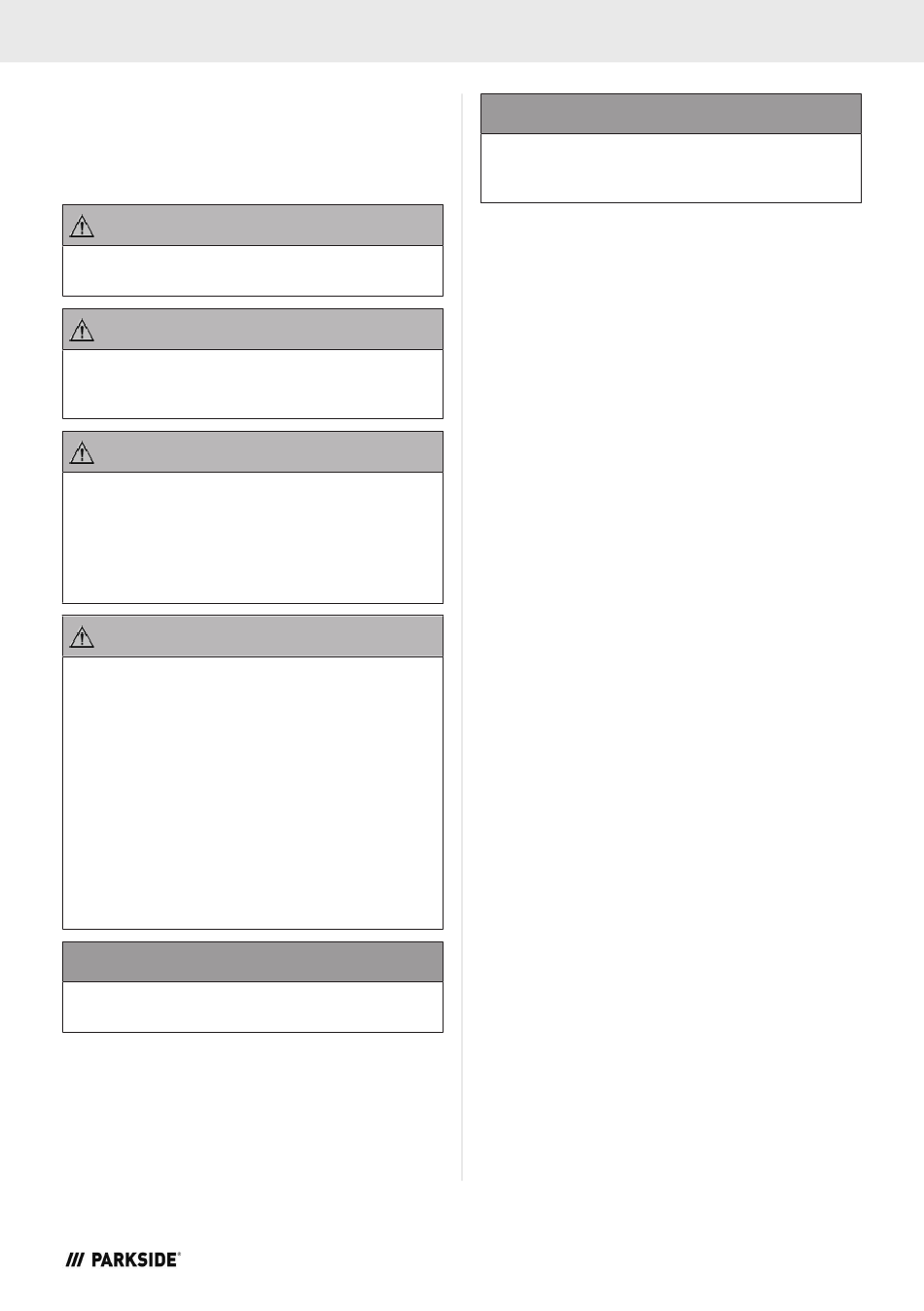 /// PARKSIDE®